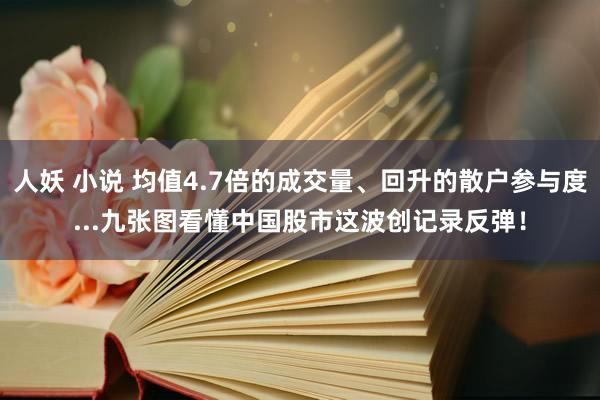 人妖 小说 均值4.7倍的成交量、回升的散户参与度...九张图看懂中国股市这波创记录反弹！